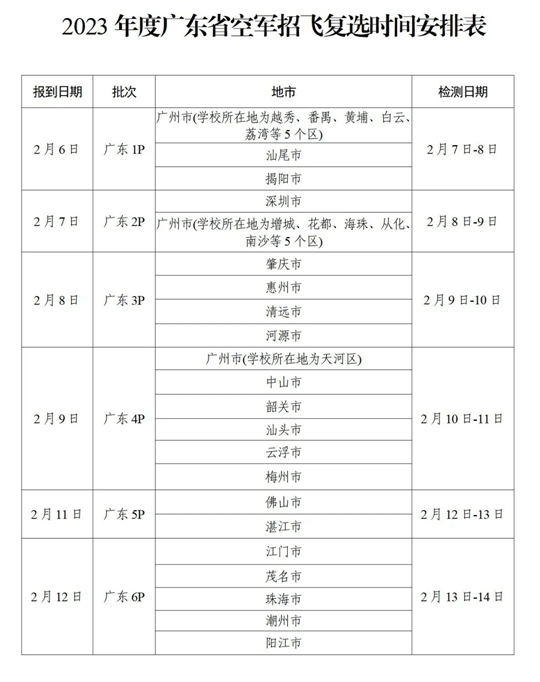 2023 年度广东省空军招飞复选时间安排表

| 报到日期 | 批次 | 地市 | 检测日期 |
|---|---|---|---|
| 2月6日 | 广东 1P | 广州市(学校所在地为越秀、番禺、黄埔、白云、荔湾等5个区) | 2月7日-8日 |
| | | 汕尾市 | |
| | | 揭阳市 | |
| 2月7日 | 广东 2P | 深圳市 | 2月8日-9日 |
| | | 广州市(学校所在地为增城、花都、海珠、从化、南沙等5个区) | |
| 2月8日 | 广东 3P | 肇庆市 | 2月9日-10日 |
| | | 惠州市 | |
| | | 清远市 | |
| | | 河源市 | |
| 2月9日 | 广东 4P | 广州市(学校所在地为天河区) | 2月10日-11日 |
| | | 中山市 | |
| | | 韶关市 | |
| | | 汕头市 | |
| | | 云浮市 | |
| | | 梅州市 | |
| 2月11日 | 广东 5P | 佛山市 | 2月12日-13日 |
| | | 湛江市 | |
| 2月12日 | 广东 6P | 江门市 | 2月13日-14日 |
| | | 茂名市 | |
| | | 珠海市 | |
| | | 潮州市 | |
| | | 阳江市 | |